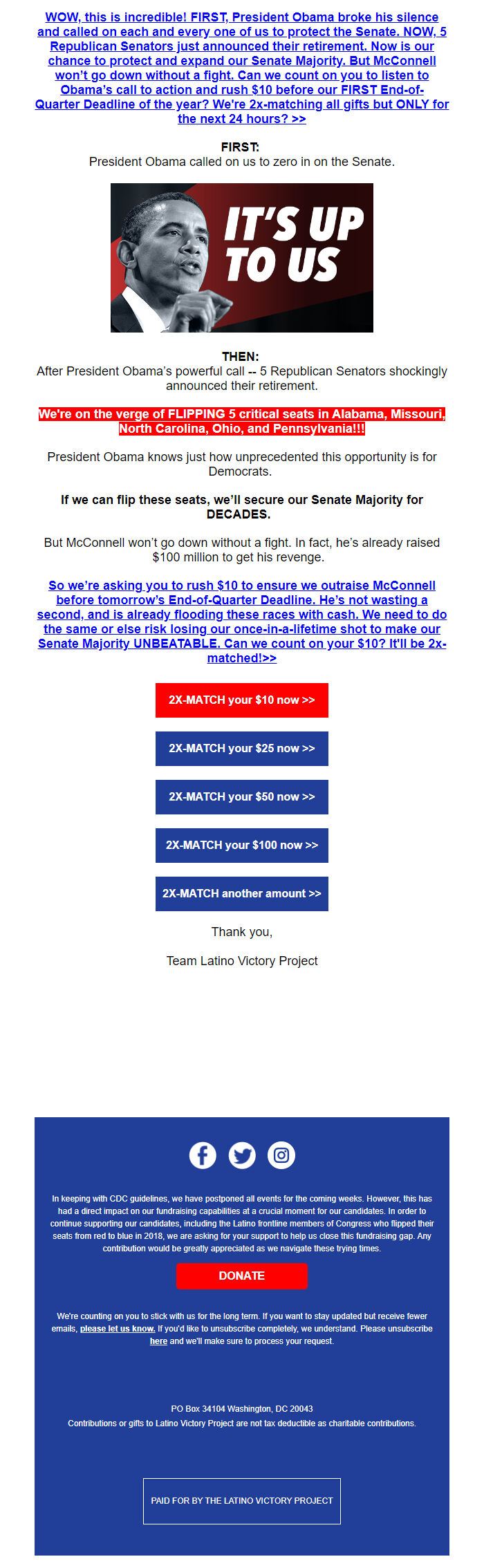 WOW, this is incredible! FIRST, President Obama broke his silence and called on each and every one of us to protect the Senate. NOW, 5 Republican Senators just announced their retirement. Now is our chance to protect and expand our Senate Majority. But McConnell won't go down without a fight. Can we count on you to listen to Obama's call to action and rush $10 before our FIRST End-of-Quarter Deadline of the year? We're 2x-matching all gifts but ONLY for the next 24 hours? >>

FIRST:
President Obama called on us to zero in on the Senate.

IT'S UP TO US

THEN:
After President Obama's powerful call -- 5 Republican Senators shockingly announced their retirement.

We're on the verge of FLIPPING 5 critical seats in Alabama, Missouri, North Carolina, Ohio, and Pennsylvania!!!

President Obama knows just how unprecedented this opportunity is for Democrats.

If we can flip these seats, we'll secure our Senate Majority for DECADES.

But McConnell won't go down without a fight. In fact, he's already raised $100 million to get his revenge.

So we're asking you to rush $10 to ensure we outraise McConnell before tomorrow's End-of-Quarter Deadline. He's not wasting a second, and is already flooding these races with cash. We need to do the same or else risk losing our once-in-a-lifetime shot to make our Senate Majority UNBEATABLE. Can we count on your $10? It'll be 2x-matched!>>

2X-MATCH your $10 now >>

2X-MATCH your $25 now >>

2X-MATCH your $50 now >>

2X-MATCH your $100 now >>

2X-MATCH another amount >>

Thank you,

Team Latino Victory Project

In keeping with CDC guidelines, we have postponed all events for the coming weeks. However, this has had a direct impact on our fundraising capabilities at a crucial moment for our candidates. In order to continue supporting our candidates, including the Latino frontline members of Congress who flipped their seats from red to blue in 2018, we are asking for your support to help us close this fundraising gap. Any contribution would be greatly appreciated as we navigate these trying times.

DONATE

We're counting on you to stick with us for the long term. If you want to stay updated but receive fewer emails, please let us know. If you'd like to unsubscribe completely, we understand. Please unsubscribe here and we'll make sure to process your request.

PO Box 34104 Washington, DC 20043
Contributions or gifts to Latino Victory Project are not tax deductible as charitable contributions.

PAID FOR BY THE LATINO VICTORY PROJECT